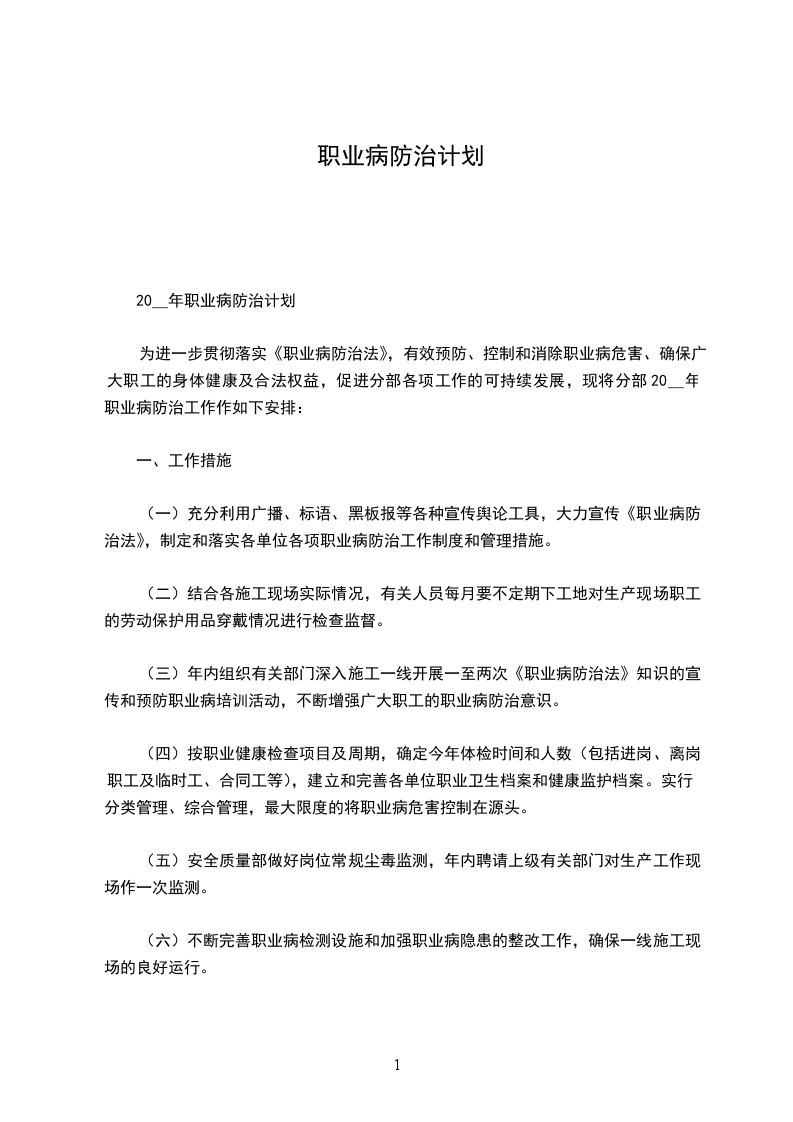 职业病防治计划

20__年职业病防治计划

为进一步贯彻落实《职业病防治法》，有效预防、控制和消除职业病危害、确保广大职工的身体健康及合法权益，促进分部各项工作的可持续发展，现将分部 20__年职业病防治工作作如下安排：

一、工作措施

（一）充分利用广播、标语、黑板报等各种宣传舆论工具，大力宣传《职业病防治法》，制定和落实各单位各项职业病防治工作制度和管理措施。

（二）结合各施工现场实际情况，有关人员每月要不定期下工地对生产现场职工的劳动保护用品穿戴情况进行检查监督。

（三）年内组织有关部门深入施工一线开展一至两次《职业病防治法》知识的宣传和预防职业病培训活动，不断增强广大职工的职业病防治意识。

（四）按职业健康检查项目及周期，确定今年体检时间和人数（包括进岗、离岗职工及临时工、合同工等），建立和完善各单位职业卫生档案和健康监护档案。实行分类管理、综合管理，最大限度的将职业病危害控制在源头。

（五）安全质量部做好岗位常规尘毒监测，年内聘请上级有关部门对生产工作现场作一次监测。

（六）不断完善职业病检测设施和加强职业病隐患的整改工作，确保一线施工现场的良好运行。

1